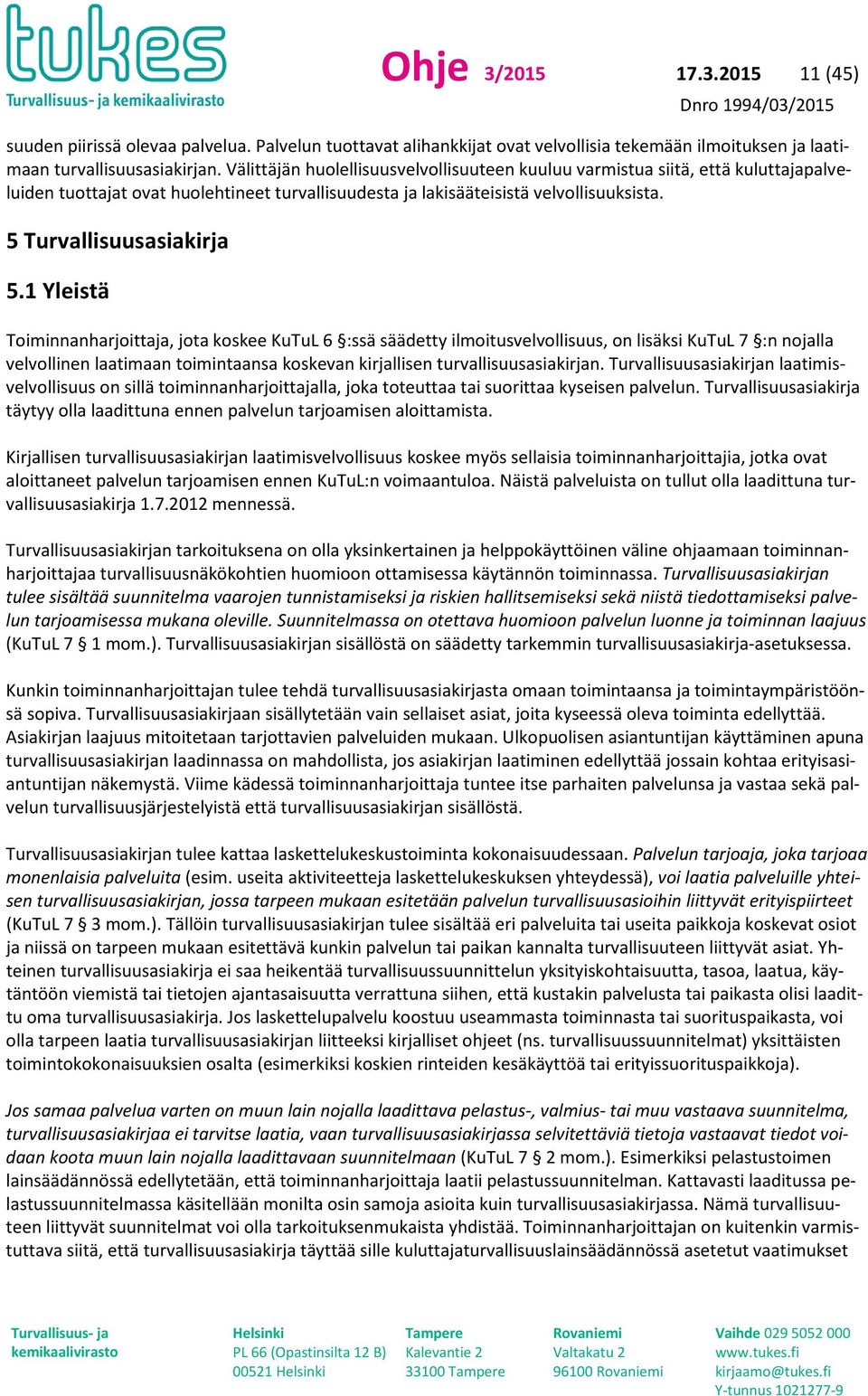 tukes
Turvallisuus- ja kemikaalivirasto

Ohje 3/2015 17.3.2015 11 (45)
Dnro 1994/03/2015

suuden piirissä olevaa palvelua. Palvelun tuottavat alihankkijat ovat velvollisia tekemään ilmoituksen ja laatimaan turvallisuusasiakirjan. Välittäjän huolellisuusvelvollisuuteen kuuluu varmistua siitä, että kuluttajapalveluiden tuottajat ovat huolehtineet turvallisuudesta ja lakisääteisistä velvollisuuksista.

5 Turvallisuusasiakirja

5.1 Yleistä

Toiminnanharjoittaja, jota koskee KuTuL 6 §:ssä säädetty ilmoitusvelvollisuus, on lisäksi KuTuL 7 §:n nojalla velvollinen laatimaan toimintaansa koskevan kirjallisen turvallisuusasiakirjan. Turvallisuusasiakirjan laatimisvelvollisuus on sillä toiminnanharjoittajalla, joka toteuttaa tai suorittaa kyseisen palvelun. Turvallisuusasiakirja täytyy olla laadittuna ennen palvelun tarjoamisen aloittamista.

Kirjallisen turvallisuusasiakirjan laatimisvelvollisuus koskee myös sellaisia toiminnanharjoittajia, jotka ovat aloittaneet palvelun tarjoamisen ennen KuTuL:n voimaantuloa. Näistä palveluista on tullut olla laadittuna turvallisuusasiakirja 1.7.2012 mennessä.

Turvallisuusasiakirjan tarkoituksena on olla yksinkertainen ja helppokäyttöinen väline ohjaamaan toiminnanharjoittajaa turvallisuusnäkökohtien huomioon ottamisessa käytännön toiminnassa. Turvallisuusasiakirjan tulee sisältää suunnitelma vaarojen tunnistamiseksi ja riskien hallitsemiseksi sekä niistä tiedottamiseksi palvelun tarjoamisessa mukana oleville. Suunnitelmassa on otettava huomioon palvelun luonne ja toiminnan laajuus (KuTuL 7 § 1 mom.). Turvallisuusasiakirjan sisällöstä on säädetty tarkemmin turvallisuusasiakirja-asetuksessa.

Kunkin toiminnanharjoittajan tulee tehdä turvallisuusasiakirjasta omaan toimintaansa ja toimintaympäristöönsä sopiva. Turvallisuusasiakirjaan sisällytetään vain sellaiset asiat, joita kyseessä oleva toiminta edellyttää. Asiakirjan laajuus mitoitetaan tarjottavien palveluiden mukaan. Ulkopuolisen asiantuntijan käyttäminen apuna turvallisuusasiakirjan laadinnassa on mahdollista, jos asiakirjan laatiminen edellyttää jossain kohtaa erityisasiantuntijan näkemystä. Viime kädessä toiminnanharjoittaja tuntee itse parhaiten palvelunsa ja vastaa sekä palvelun turvallisuusjärjestelyistä että turvallisuusasiakirjan sisällöstä.

Turvallisuusasiakirjan tulee kattaa laskettelukeskustoiminta kokonaisuudessaan. Palvelun tarjoaja, joka tarjoaa monenlaisia palveluita (esim. useita aktiviteetteja laskettelukeskuksen yhteydessä), voi laatia palveluille yhteisen turvallisuusasiakirjan, jossa tarpeen mukaan esitetään palvelun turvallisuusasioihin liittyvät erityispiirteet (KuTuL 7 § 3 mom.). Tällöin turvallisuusasiakirjan tulee sisältää eri palveluita tai useita paikkoja koskevat osiot ja niissä on tarpeen mukaan esitettävä kunkin palvelun tai paikan kannalta turvallisuuteen liittyvät asiat. Yhteinen turvallisuusasiakirja ei saa heikentää turvallisuussuunnittelun yksityiskohtaisuutta, tasoa, laatua, käytäntöön viemistä tai tietojen ajantasaisuutta verrattuna siihen, että kustakin palvelusta tai paikasta olisi laadittu oma turvallisuusasiakirja. Jos laskettelupalvelu koostuu useammasta toiminnasta tai suorituspaikasta, voi olla tarpeen laatia turvallisuusasiakirjan liitteeksi kirjalliset ohjeet (ns. turvallisuussuunnitelmat) yksittäisten toimintokokonaisuuksien osalta (esimerkiksi koskien rinteiden kesäkäyttöä tai erityissuorituspaikkoja).

Jos samaa palvelua varten on muun lain nojalla laadittava pelastus-, valmius- tai muu vastaava suunnitelma, turvallisuusasiakirjaa ei tarvitse laatia, vaan turvallisuusasiakirjassa selvitettäviä tietoja vastaavat tiedot voidaan koota muun lain nojalla laadittavaan suunnitelmaan (KuTuL 7 § 2 mom.). Esimerkiksi pelastustoimen lainsäädännössä edellytetään, että toiminnanharjoittaja laatii pelastussuunnitelman. Kattavasti laaditussa pelastussuunnitelmassa käsitellään monilta osin samoja asioita kuin turvallisuusasiakirjassa. Nämä turvallisuuteen liittyvät suunnitelmat voi olla tarkoituksenmukaista yhdistää. Toiminnanharjoittajan on kuitenkin varmistuttava siitä, että turvallisuusasiakirja täyttää sille kuluttajaturvallisuuslainsäädännössä asetetut vaatimukset

Turvallisuus- ja kemikaalivirasto
Helsinki
PL 66 (Opastinsilta 12 B)
00521 Helsinki
Tampere
Kalevantie 2
33100 Tampere
Rovaniemi
Valtakatu 2
96100 Rovaniemi
Vaihde 029 5052 000
www.tukes.fi
kirjaamo@tukes.fi
Y-tunnus 1021277-9